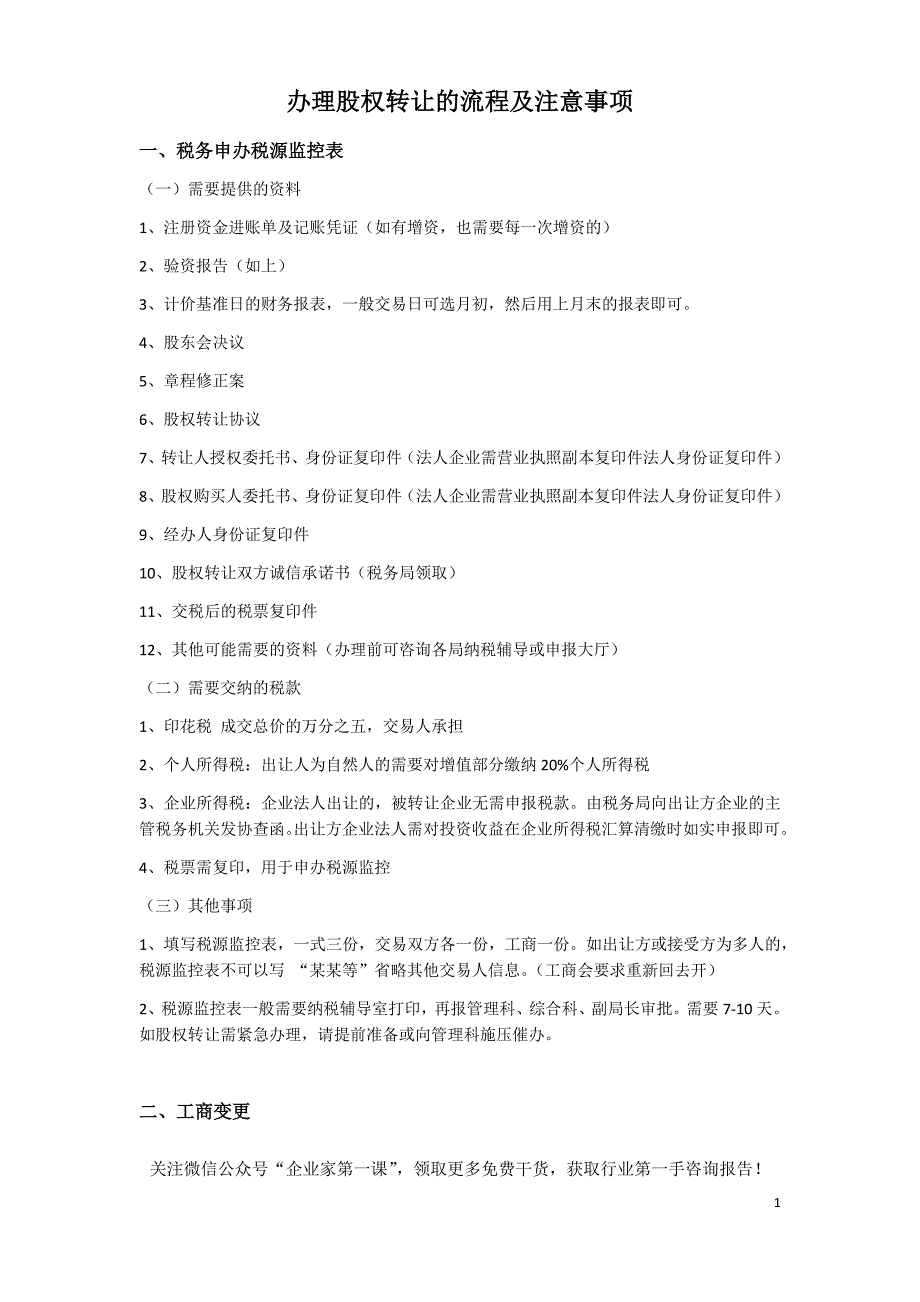 办理股权转让的流程及注意事项

一、税务申办税源监控表

（一）需要提供的资料

1、注册资金进账单及记账凭证（如有增资，也需要每一次增资的）

2、验资报告（如上）

3、计价基准日的财务报表，一般交易日可选月初，然后用上月末的报表即可。

4、股东会决议

5、章程修正案

6、股权转让协议

7、转让人授权委托书、身份证复印件（法人企业需营业执照副本复印件法人身份证复印件）

8、股权购买人委托书、身份证复印件（法人企业需营业执照副本复印件法人身份证复印件）

9、经办人身份证复印件

10、股权转让双方诚信承诺书（税务局领取）

11、交税后的税票复印件

12、其他可能需要的资料（办理前可咨询各局纳税辅导或申报大厅）

（二）需要交纳的税款

1、印花税 成交总价的万分之五，交易人承担

2、个人所得税：出让人为自然人的需要对增值部分缴纳 20%个人所得税

3、企业所得税：企业法人出让的，被转让企业无需申报税款。由税务局向出让方企业的主管税务机关发协查函。出让方企业法人需对投资收益在企业所得税汇算清缴时如实申报即可。

4、税票需复印，用于申办税源监控

（三）其他事项

1、填写税源监控表，一式三份，交易双方各一份，工商一份。如出让方或接受方为多人的，税源监控表不可以写 “某某等”省略其他交易人信息。（工商会要求重新回去开）

2、税源监控表一般需要纳税辅导室打印，再报管理科、综合科、副局长审批。需要 7-10 天。如股权转让需紧急办理，请提前准备或向管理科施压催办。

二、工商变更

关注微信公众号“企业家第一课”，领取更多免费干货，获取行业第一手咨询报告！

1